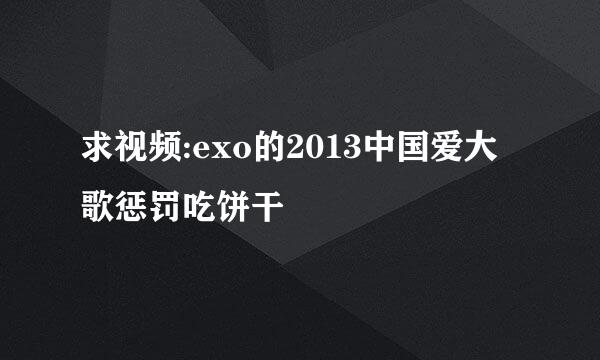 求视频:exo的2013中国爱大歌惩罚吃饼干